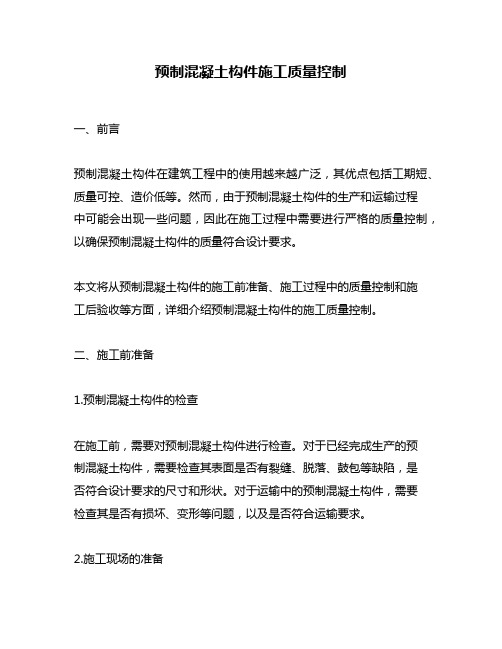 预制混凝土构件施工质量控制

一、前言

预制混凝土构件在建筑工程中的使用越来越广泛，其优点包括工期短、质量可控、造价低等。然而，由于预制混凝土构件的生产和运输过程中可能会出现一些问题，因此在施工过程中需要进行严格的质量控制，以确保预制混凝土构件的质量符合设计要求。

本文将从预制混凝土构件的施工前准备、施工过程中的质量控制和施工后验收等方面，详细介绍预制混凝土构件的施工质量控制。

二、施工前准备

1.预制混凝土构件的检查

在施工前，需要对预制混凝土构件进行检查。对于已经完成生产的预制混凝土构件，需要检查其表面是否有裂缝、脱落、鼓包等缺陷，是否符合设计要求的尺寸和形状。对于运输中的预制混凝土构件，需要检查其是否有损坏、变形等问题，以及是否符合运输要求。

2.施工现场的准备